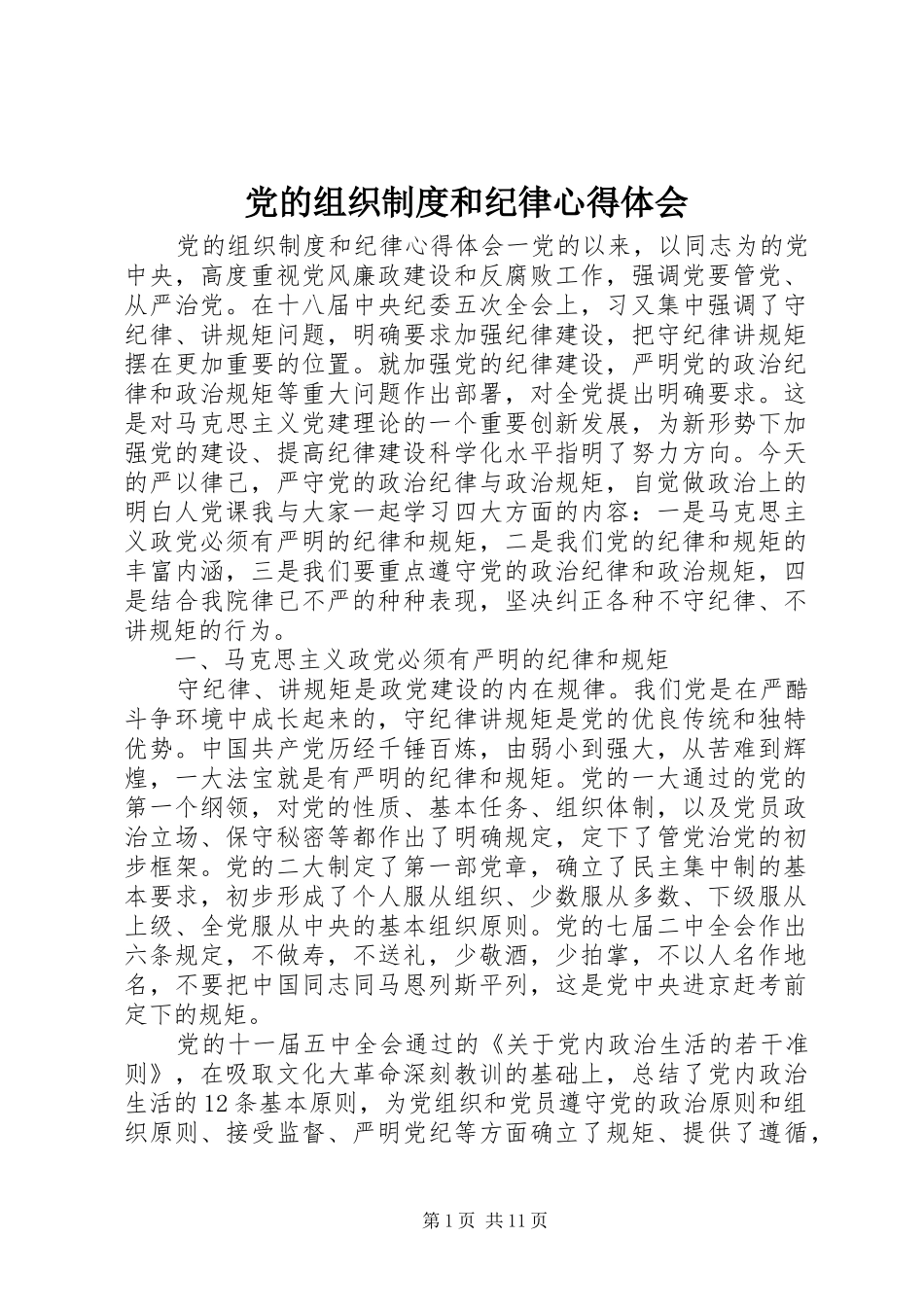 党的组织制度和纪律心得体会

党的组织制度和纪律心得体会一党的以来，以同志为的党中央，高度重视党风廉政建设和反腐败工作，强调党要管党、从严治党。在十八届中央纪委五次全会上，习又集中强调了守纪律、讲规矩问题，明确要求加强纪律建设，把守纪律讲规矩摆在更加重要的位置。就加强党的纪律建设，严明党的政治纪律和政治规矩等重大问题作出部署，对全党提出明确要求。这是对马克思主义党建理论的一个重要创新发展，为新形势下加强党的建设、提高纪律建设科学化水平指明了努力方向。今天的严以律己，严守党的政治纪律与政治规矩，自觉做政治上的明白人党课我与大家一起学习四大方面的内容：一是马克思主义政党必须有严明的纪律和规矩，二是我们党的纪律和规矩的丰富内涵，三是我们要重点遵守党的政治纪律和政治规矩，四是结合我院律已不严的种种表现，坚决纠正各种不守纪律、不讲规矩的行为。

一、马克思主义政党必须有严明的纪律和规矩

守纪律、讲规矩是政党建设的内在规律。我们党是在严酷斗争环境中成长起来的，守纪律讲规矩是党的优良传统和独特优势。中国共产党历经千锤百炼，由弱小到强大，从苦难到辉煌，一大法宝就是有严明的纪律和规矩。党的一大通过的党的第一个纲领，对党的性质、基本任务、组织体制，以及党员政治立场、保守秘密等都作出了明确规定，定下了管党治党的初步框架。党的二大制定了第一部党章，确立了民主集中制的基本要求，初步形成了个人服从组织、少数服从多数、下级服从上级、全党服从中央的基本组织原则。党的七届二中全会作出六条规定，不做寿，不送礼，少敬酒，少拍掌，不以人名作地名，不要把中国同志同马恩列斯平列，这是党中央进京赶考前定下的规矩。

党的十一届五中全会通过的《关于党内政治生活的若干准则》，在吸取文化大革命深刻教训的基础上，总结了党内政治生活的12条基本原则，为党组织和党员遵守党的政治原则和组织原则、接受监督、严明党纪等方面确立了规矩、提供了遵循，

第1页 共11页